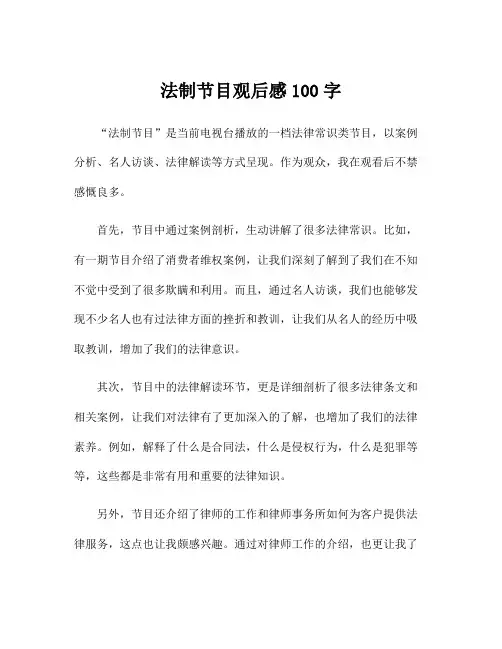 法制节目观后感 100 字

“法制节目”是当前电视台播放的一档法律常识类节目，以案例分析、名人访谈、法律解读等方式呈现。作为观众，我在观看后不禁感慨良多。

首先，节目中通过案例剖析，生动讲解了很多法律常识。比如，有一期节目介绍了消费者维权案例，让我们深刻了解到了我们在不知不觉中受到了很多欺瞒和利用。而且，通过名人访谈，我们也能够发现不少名人也有过法律方面的挫折和教训，让我们从名人的经历中吸取教训，增加了我们的法律意识。

其次，节目中的法律解读环节，更是详细剖析了很多法律条文和相关案例，让我们对法律有了更加深入的了解，也增加了我们的法律素养。例如，解释了什么是合同法，什么是侵权行为，什么是犯罪等等，这些都是非常有用和重要的法律知识。

另外，节目还介绍了律师的工作和律师事务所如何为客户提供法律服务，这点也让我颇感兴趣。通过对律师工作的介绍，也更让我了